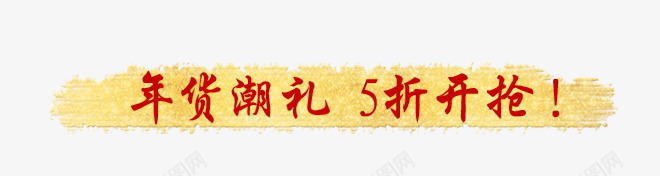 年货潮礼 5折开抢！